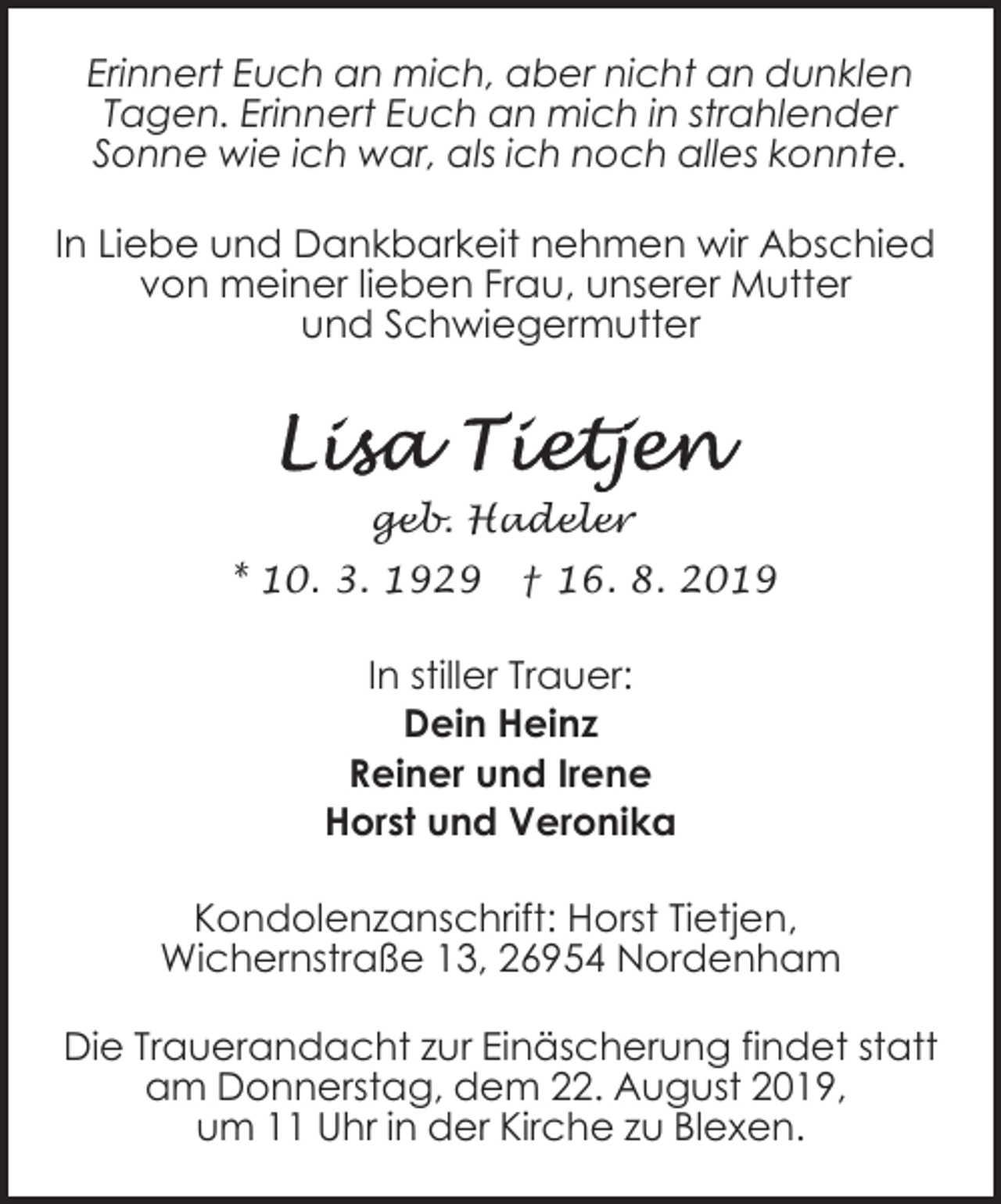 Erinnert Euch an mich, aber nicht an dunklen Tagen. Erinnert Euch an mich in strahlender Sonne wie ich war, als ich noch alles konnte.

In Liebe und Dankbarkeit nehmen wir Abschied von meiner lieben Frau, unserer Mutter und Schwiegermutter

Lisa Tietjen

geb. Hadeler

* 10. 3. 1929 † 16. 8. 2019

In stiller Trauer:

Dein Heinz

Reiner und Irene

Horst und Veronika

Kondolenzanschrift: Horst Tietjen, Wichernstraße 13, 26954 Nordenham

Die Trauerandacht zur Einäscherung findet statt am Donnerstag, dem 22. August 2019, um 11 Uhr in der Kirche zu Blexen.